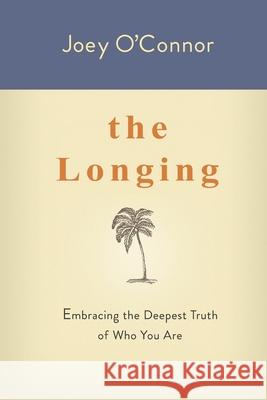 Joey O'Connor

the Longing

Embracing the Deepest Truth of Who You Are

Kraina Książek